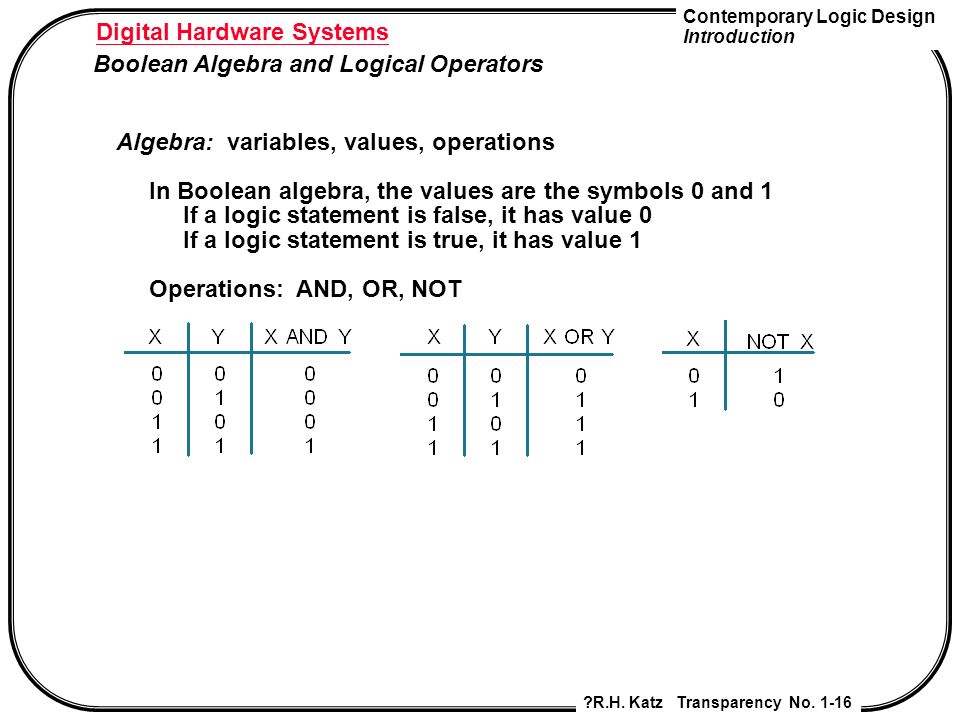 Digital Hardware Systems

Contemporary Logic Design
Introduction

Boolean Algebra and Logical Operators

Algebra: variables, values, operations

In Boolean algebra, the values are the symbols 0 and 1
If a logic statement is false, it has value 0
If a logic statement is true, it has value 1

Operations: AND, OR, NOT

| X | Y | X AND Y |
|---|---|---|
| 0 | 0 | 0 |
| 0 | 1 | 0 |
| 1 | 0 | 0 |
| 1 | 1 | 1 |

| X | Y | X OR Y |
|---|---|---|
| 0 | 0 | 0 |
| 0 | 1 | 1 |
| 1 | 0 | 1 |
| 1 | 1 | 1 |

| X | NOT X |
|---|---|
| 0 | 1 |
| 1 | 0 |

?R.H. Katz Transparency No. 1-16